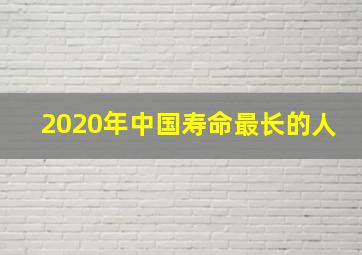 2020年中国寿命最长的人